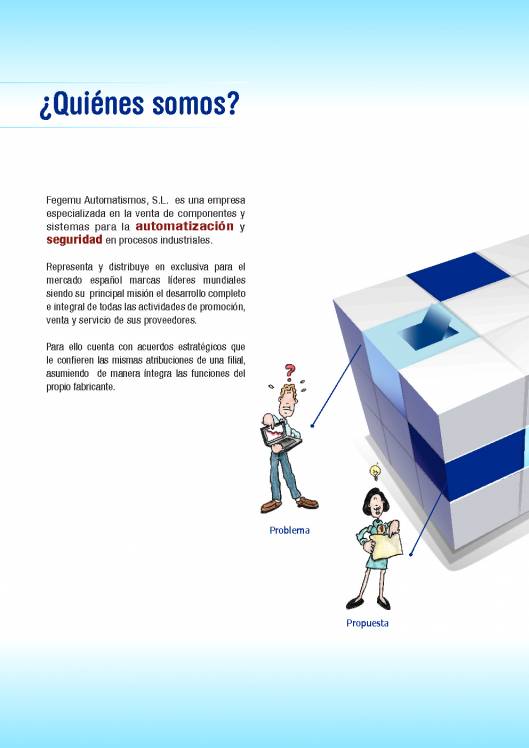 ¿Quiénes somos?

Fegemu Automatismos, S.L. es una empresa especializada en la venta de componentes y sistemas para la automatización y seguridad en procesos industriales.

Representa y distribuye en exclusiva para el mercado español marcas líderes mundiales siendo su principal misión el desarrollo completo e integral de todas las actividades de promoción, venta y servicio de sus proveedores.

Para ello cuenta con acuerdos estratégicos que le confieren las mismas atribuciones de una filial, asumiendo de manera íntegra las funciones del propio fabricante.

Problema

Propuesta